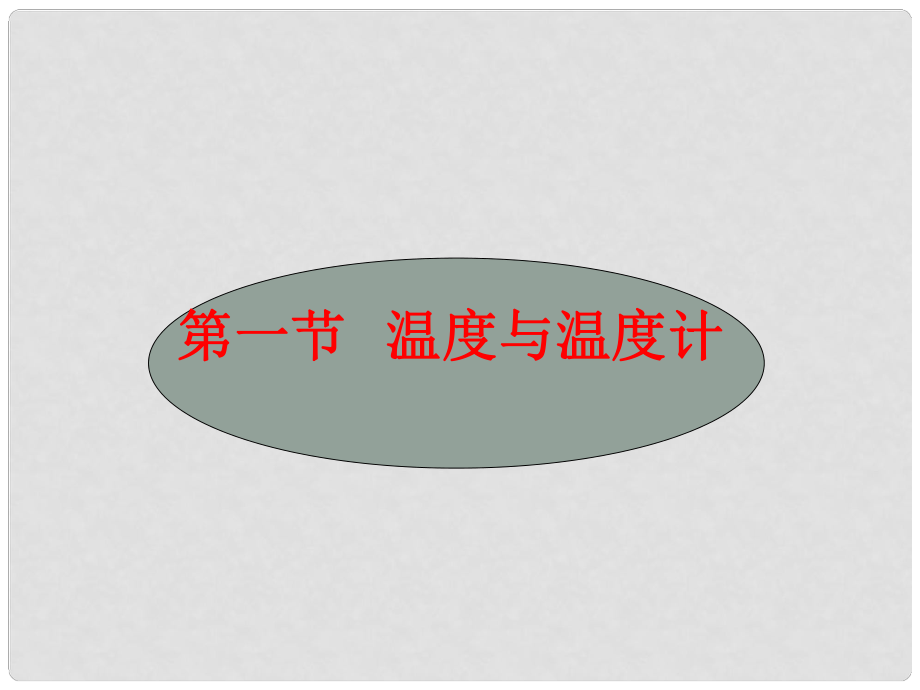 第一节　温度与温度计